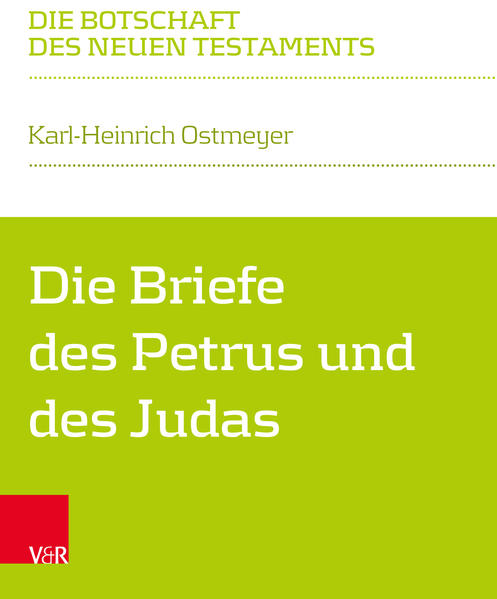 DIE BOTSCHAFT
DES NEUEN TESTAMENTS

Karl-Heinrich Ostmeyer

Die Briefe des Petrus und des Judas

V&R